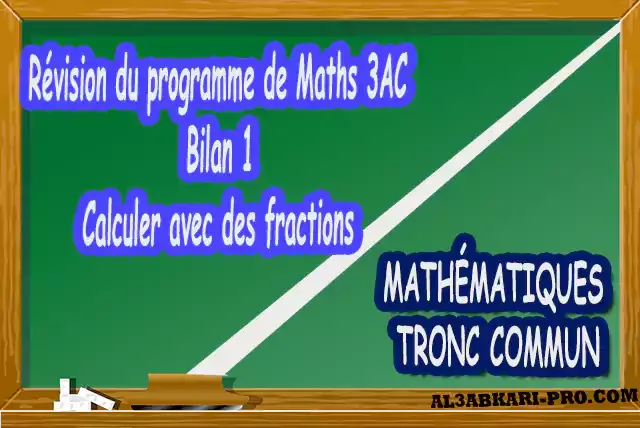 Révision du programme de Maths 3AC
Bilan 1
Calculer avec des fractions

MATHÉMATIQUES
TRONC COMMUN

AL3ABKARI-PRO.COM